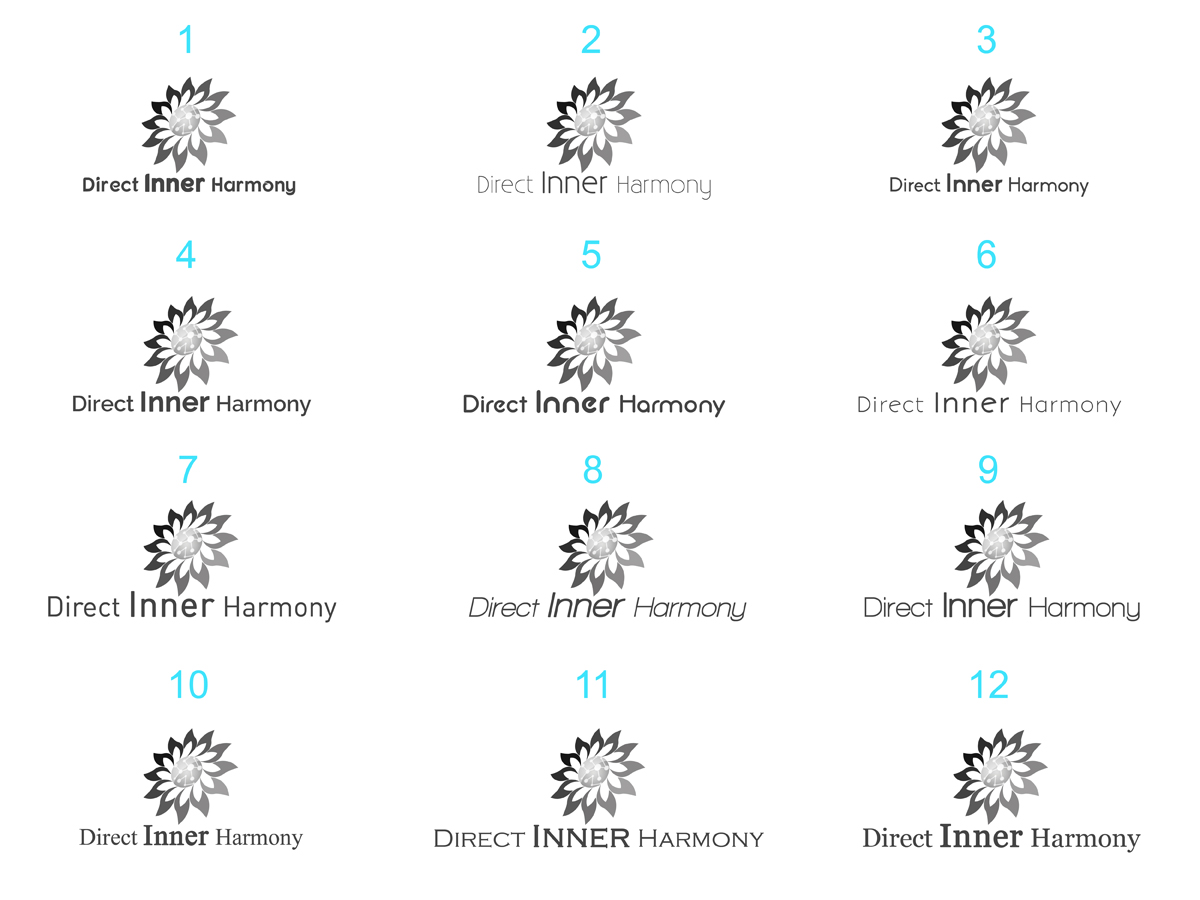 1

Direct Inner Harmony

2

Direct Inner Harmony

3

Direct Inner Harmony

4

Direct Inner Harmony

5

Direct Inner Harmony

6

Direct Inner Harmony

7

Direct Inner Harmony

8

Direct Inner Harmony

9

Direct Inner Harmony

10

Direct Inner Harmony

11

DIRECT INNER HARMONY

12

Direct Inner Harmony